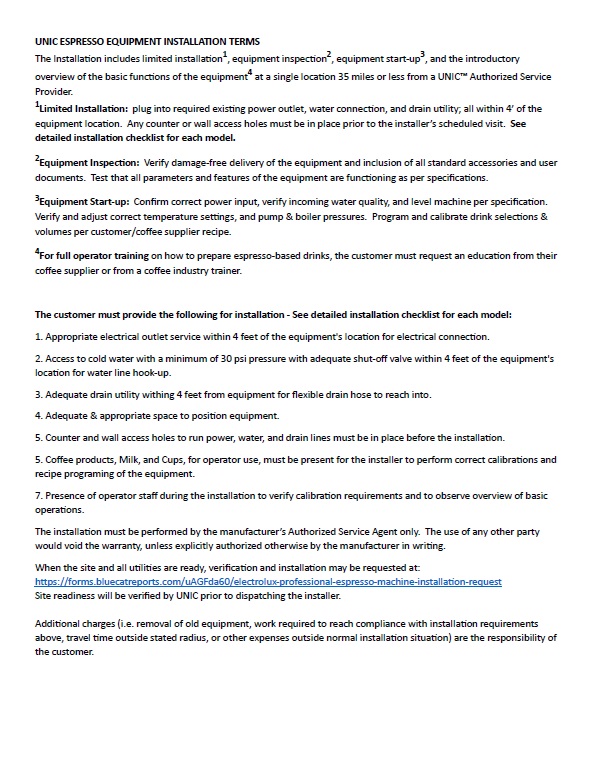 UNIC ESPRESSO EQUIPMENT INSTALLATION TERMS
The Installation includes limited installation$^1$, equipment inspection$^2$, equipment start-up$^3$, and the introductory overview of the basic functions of the equipment$^4$ at a single location 35 miles or less from a UNIC™ Authorized Service Provider.

$^1$Limited Installation: plug into required existing power outlet, water connection, and drain utility; all within 4' of the equipment location. Any counter or wall access holes must be in place prior to the installer's scheduled visit. See detailed installation checklist for each model.

$^2$Equipment Inspection: Verify damage-free delivery of the equipment and inclusion of all standard accessories and user documents. Test that all parameters and features of the equipment are functioning as per specifications.

$^3$Equipment Start-up: Confirm correct power input, verify incoming water quality, and level machine per specification. Verify and adjust correct temperature settings, and pump & boiler pressures. Program and calibrate drink selections & volumes per customer/coffee supplier recipe.

$^4$For full operator training on how to prepare espresso-based drinks, the customer must request an education from their coffee supplier or from a coffee industry trainer.

The customer must provide the following for installation - See detailed installation checklist for each model:

1. Appropriate electrical outlet service within 4 feet of the equipment's location for electrical connection.

2. Access to cold water with a minimum of 30 psi pressure with adequate shut-off valve within 4 feet of the equipment's location for water line hook-up.

3. Adequate drain utility withing 4 feet from equipment for flexible drain hose to reach into.

4. Adequate & appropriate space to position equipment.

5. Counter and wall access holes to run power, water, and drain lines must be in place before the installation.

5. Coffee products, Milk, and Cups, for operator use, must be present for the installer to perform correct calibrations and recipe programing of the equipment.

7. Presence of operator staff during the installation to verify calibration requirements and to observe overview of basic operations.

The installation must be performed by the manufacturer's Authorized Service Agent only. The use of any other party would void the warranty, unless explicitly authorized otherwise by the manufacturer in writing.

When the site and all utilities are ready, verification and installation may be requested at:
https://forms.bluecatreports.com/uAGFda60/electrolux-professional-espresso-machine-installation-request
Site readiness will be verified by UNIC prior to dispatching the installer.

Additional charges (i.e. removal of old equipment, work required to reach compliance with installation requirements above, travel time outside stated radius, or other expenses outside normal installation situation) are the responsibility of the customer.